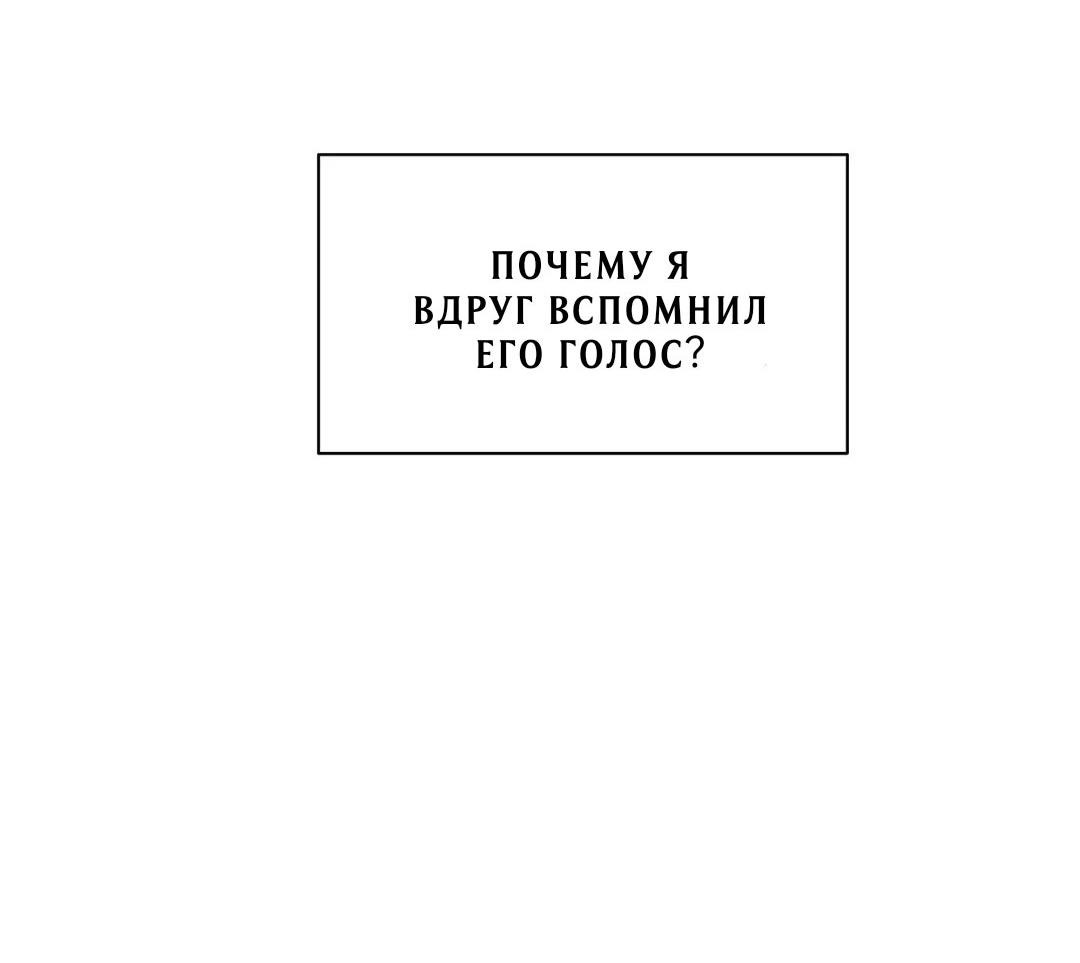 ПОЧЕМУ Я ВДРУГ ВСПОМНИЛ ЕГО ГОЛОС?